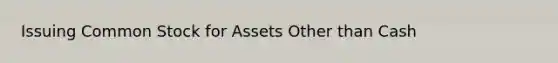 Issuing Common Stock for Assets Other than Cash